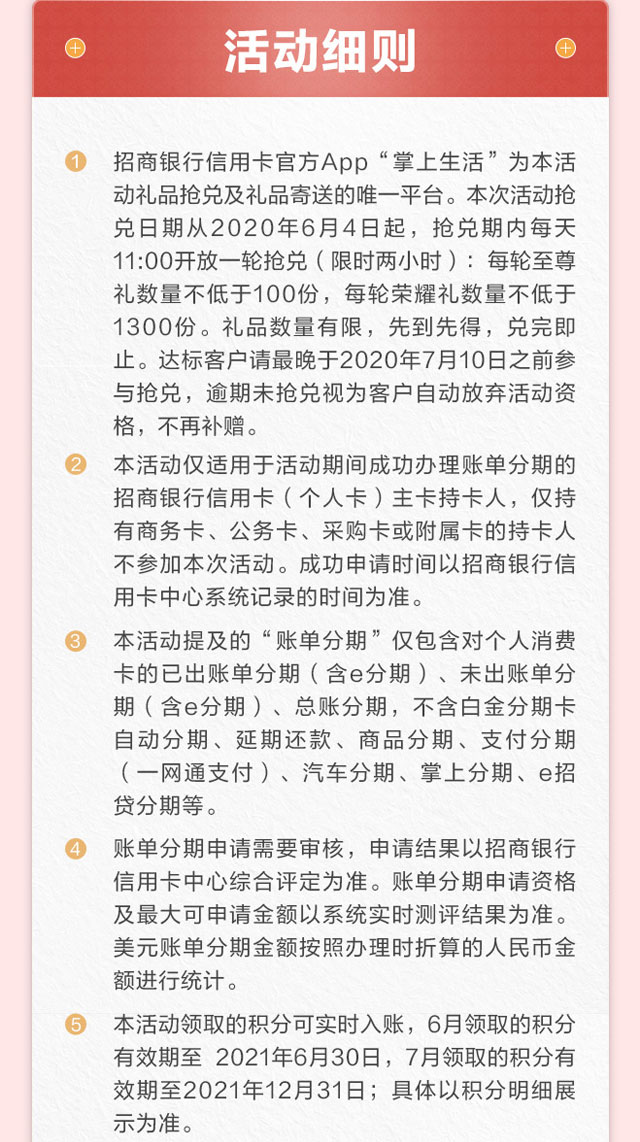 活动细则

1 招商银行信用卡官方App“掌上生活”为本活动礼品抢兑及礼品寄送的唯一平台。本次活动抢兑日期从2020年6月4日起，抢兑期内每天11:00开放一轮抢兑（限时两小时）：每轮至尊礼数量不低于100份，每轮荣耀礼数量不低于1300份。礼品数量有限，先到先得，兑完即止。达标客户请最晚于2020年7月10日之前参与抢兑，逾期未抢兑视为客户自动放弃活动资格，不再补赠。

2 本活动仅适用于活动期间成功办理账单分期的招商银行信用卡（个人卡）主卡持卡人，仅持有商务卡、公务卡、采购卡或附属卡的持卡人不参加本次活动。成功申请时间以招商银行信用卡中心系统记录的时间为准。

3 本活动提及的“账单分期”仅包含对个人消费卡的已出账单分期（含e分期）、未出账单分期（含e分期）、总账分期，不含白金分期卡自动分期、延期还款、商品分期、支付分期（一网通支付）、汽车分期、掌上分期、e招贷分期等。

4 账单分期申请需要审核，申请结果以招商银行信用卡中心综合评定为准。账单分期申请资格及最大可申请金额以系统实时测评结果为准。美元账单分期金额按照办理时折算的人民币金额进行统计。

5 本活动领取的积分可实时入账，6月领取的积分有效期至 2021年6月30日，7月领取的积分有效期至2021年12月31日；具体以积分明细展示为准。